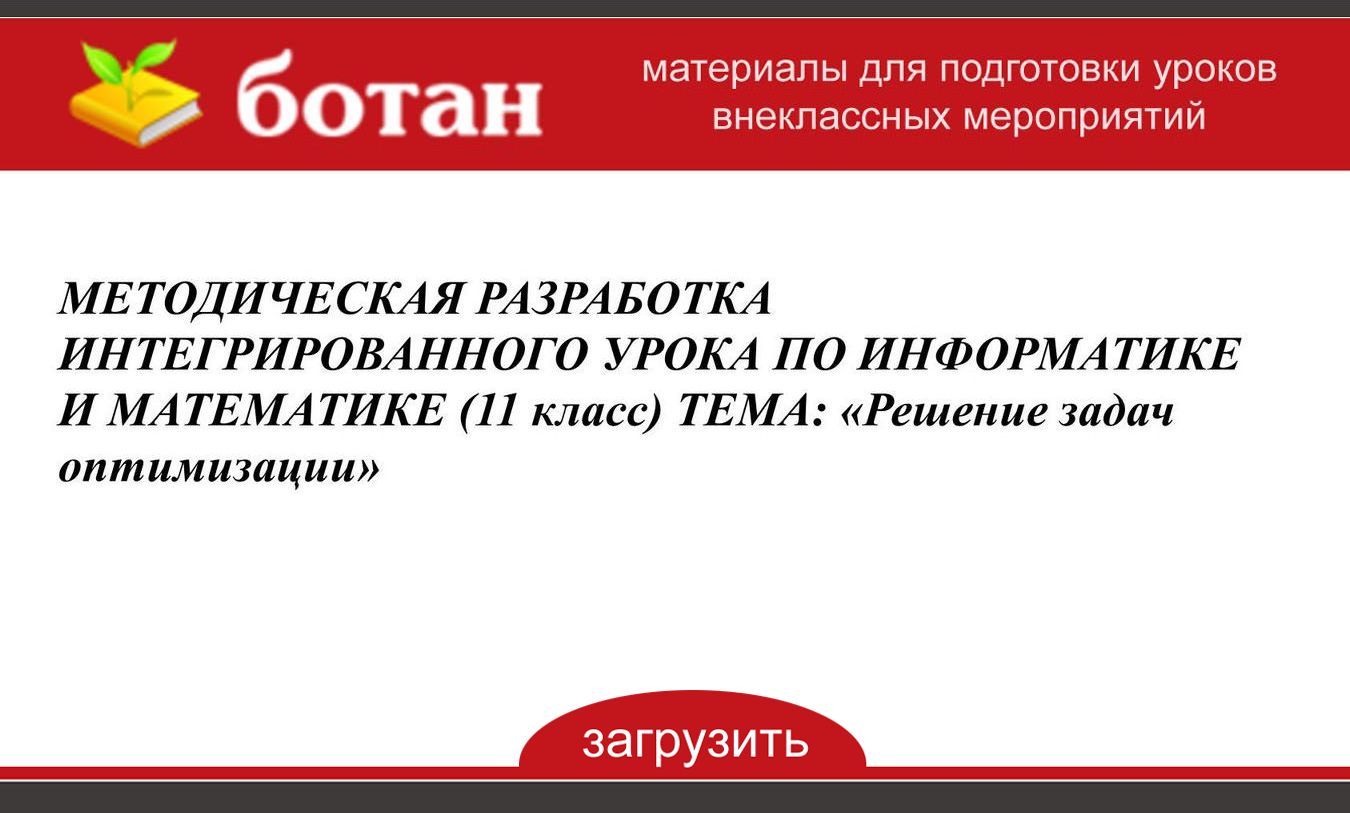 ботан

материалы для подготовки уроков
внеклассных мероприятий

МЕТОДИЧЕСКАЯ РАЗРАБОТКА ИНТЕГРИРОВАННОГО УРОКА ПО ИНФОРМАТИКЕ И МАТЕМАТИКЕ (11 класс) ТЕМА: «Решение задач оптимизации»

загрузить